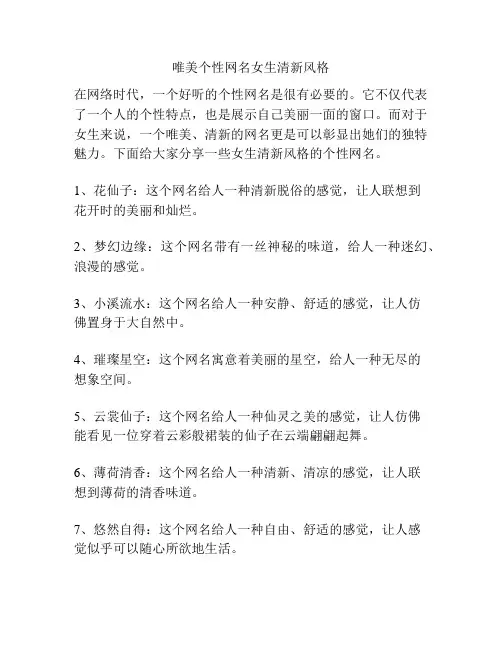 唯美个性网名女生清新风格

在网络时代，一个好听的个性网名是很有必要的。它不仅代表了一个人的个性特点，也是展示自己美丽一面的窗口。而对于女生来说，一个唯美、清新的网名更是可以彰显出她们的独特魅力。下面给大家分享一些女生清新风格的个性网名。

1、花仙子：这个网名给人一种清新脱俗的感觉，让人联想到花开时的美丽和灿烂。

2、梦幻边缘：这个网名带有一丝神秘的味道，给人一种迷幻、浪漫的感觉。

3、小溪流水：这个网名给人一种安静、舒适的感觉，让人仿佛置身于大自然中。

4、璀璨星空：这个网名寓意着美丽的星空，给人一种无尽的想象空间。

5、云裳仙子：这个网名给人一种仙灵之美的感觉，让人仿佛能看见一位穿着云彩般裙装的仙子在云端翩翩起舞。

6、薄荷清香：这个网名给人一种清新、清凉的感觉，让人联想到薄荷的清香味道。

7、悠然自得：这个网名给人一种自由、舒适的感觉，让人感觉似乎可以随心所欲地生活。